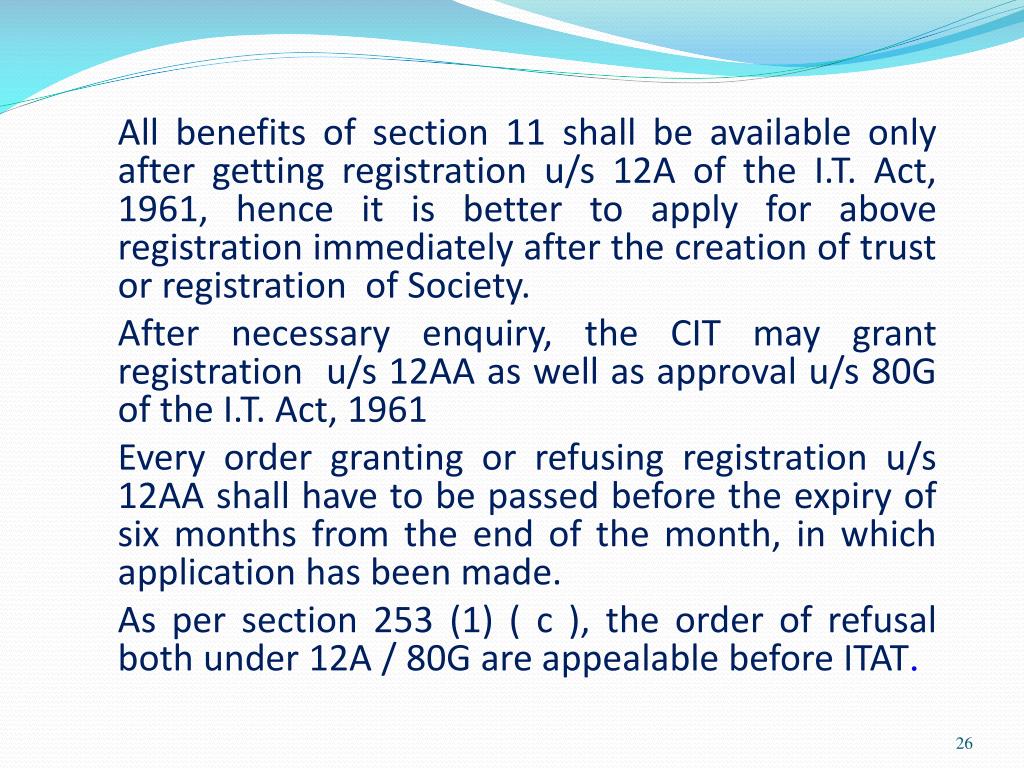 All benefits of section 11 shall be available only after getting registration u/s 12A of the I.T. Act, 1961, hence it is better to apply for above registration immediately after the creation of trust or registration of Society.

After necessary enquiry, the CIT may grant registration u/s 12AA as well as approval u/s 80G of the I.T. Act, 1961

Every order granting or refusing registration u/s 12AA shall have to be passed before the expiry of six months from the end of the month, in which application has been made.

As per section 253 (1) ( c ), the order of refusal both under 12A / 80G are appealable before ITAT.

26